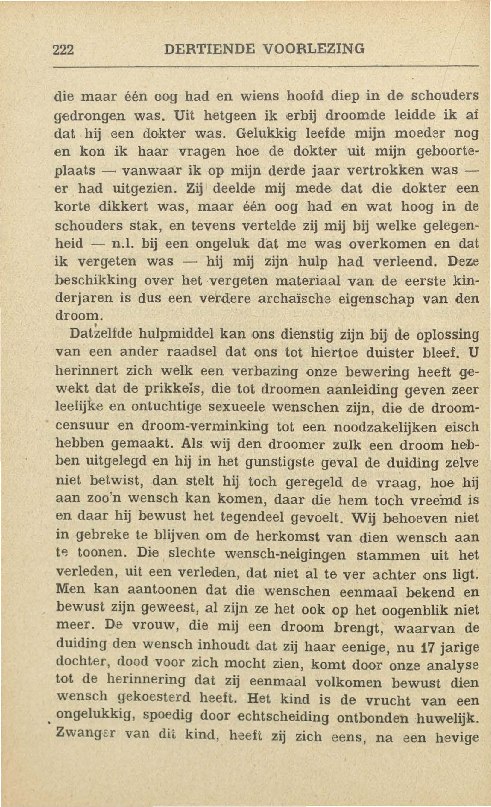 222 DERTIENDE VOORLEZING

die maar één oog had en wiens hoofd diep in de schouders gedrongen was. Uit hetgeen ik erbij droomde leidde ik af dat hij een dokter was. Gelukkig leefde mijn moeder nog en kon ik haar vragen hoe de dokter uit mijn geboorteplaats — vanwaar ik op mijn derde jaar vertrokken was — er had uitgezien. Zij deelde mij mede dat die dokter een korte dikkert was, maar één oog had en wat hoog in de schouders stak, en tevens vertelde zij mij bij welke gelegenheid — n.l. bij een ongeluk dat me was overkomen en dat ik vergeten was — hij mij zijn hulp had verleend. Deze beschikking over het vergeten materiaal van de eerste kinderjaren is dus een verdere archaïsche eigenschap van den droom.

Datzelfde hulpmiddel kan ons dienstig zijn bij de oplossing van een ander raadsel dat ons tot hiertoe duister bleef. U herinnert zich welk een verbazing onze bewering heeft gewekt dat de prikkels, die tot droomen aanleiding geven zeer leelijke en ontuchtige sexueele wenschen zijn, die de droomcensuur en droom-verminking tot een noodzakelijken eisch hebben gemaakt. Als wij den droomer zulk een droom hebben uitgelegd en hij in het gunstigste geval de duiding zelve niet betwist, dan stelt hij toch geregeld de vraag, hoe hij aan zoo'n wensch kan komen, daar die hem toch vreemd is en daar hij bewust het tegendeel gevoelt. Wij behoeven niet in gebreke te blijven om de herkomst van dien wensch aan te toonen. Die slechte wensch-neigingen stammen uit het verleden, uit een verleden, dat niet al te ver achter ons ligt. Men kan aantoonen dat die wenschen eenmaal bekend en bewust zijn geweest, al zijn ze het ook op het oogenblik niet meer. De vrouw, die mij een droom brengt, waarvan de duiding den wensch inhoudt dat zij haar eenige, nu 17 jarige dochter, dood voor zich mocht zien, komt door onze analyse tot de herinnering dat zij eenmaal volkomen bewust dien wensch gekoesterd heeft. Het kind is de vrucht van een ongelukkig, spoedig door echtscheiding ontbonden huwelijk. Zwanger van dit kind, heeft zij zich eens, na een hevige